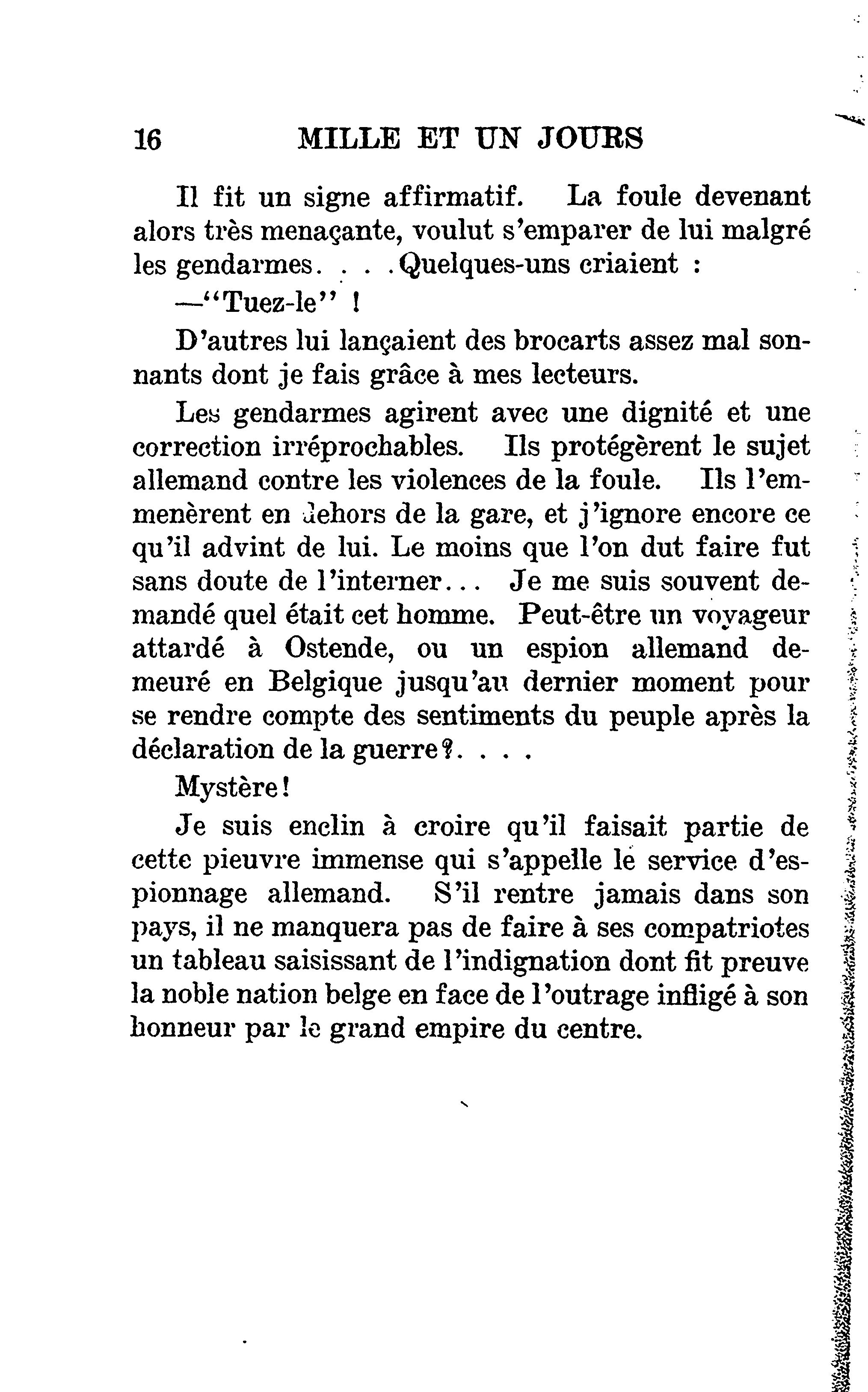 16 MILLE ET UN JOURS

Il fit un signe affirmatif. La foule devenant alors très menaçante, voulut s'emparer de lui malgré les gendarmes. . . . Quelques-uns criaient :

—"Tuez-le" !

D'autres lui lançaient des brocarts assez mal sonnants dont je fais grâce à mes lecteurs.

Les gendarmes agirent avec une dignité et une correction irréprochables. Ils protégèrent le sujet allemand contre les violences de la foule. Ils l'emmenèrent en dehors de la gare, et j'ignore encore ce qu'il advint de lui. Le moins que l'on dut faire fut sans doute de l'interner... Je me suis souvent demandé quel était cet homme. Peut-être un voyageur attardé à Ostende, ou un espion allemand demeuré en Belgique jusqu'au dernier moment pour se rendre compte des sentiments du peuple après la déclaration de la guerre?. . . .

Mystère!

Je suis enclin à croire qu'il faisait partie de cette pieuvre immense qui s'appelle le service d'espionnage allemand. S'il rentre jamais dans son pays, il ne manquera pas de faire à ses compatriotes un tableau saisissant de l'indignation dont fit preuve la noble nation belge en face de l'outrage infligé à son honneur par le grand empire du centre.